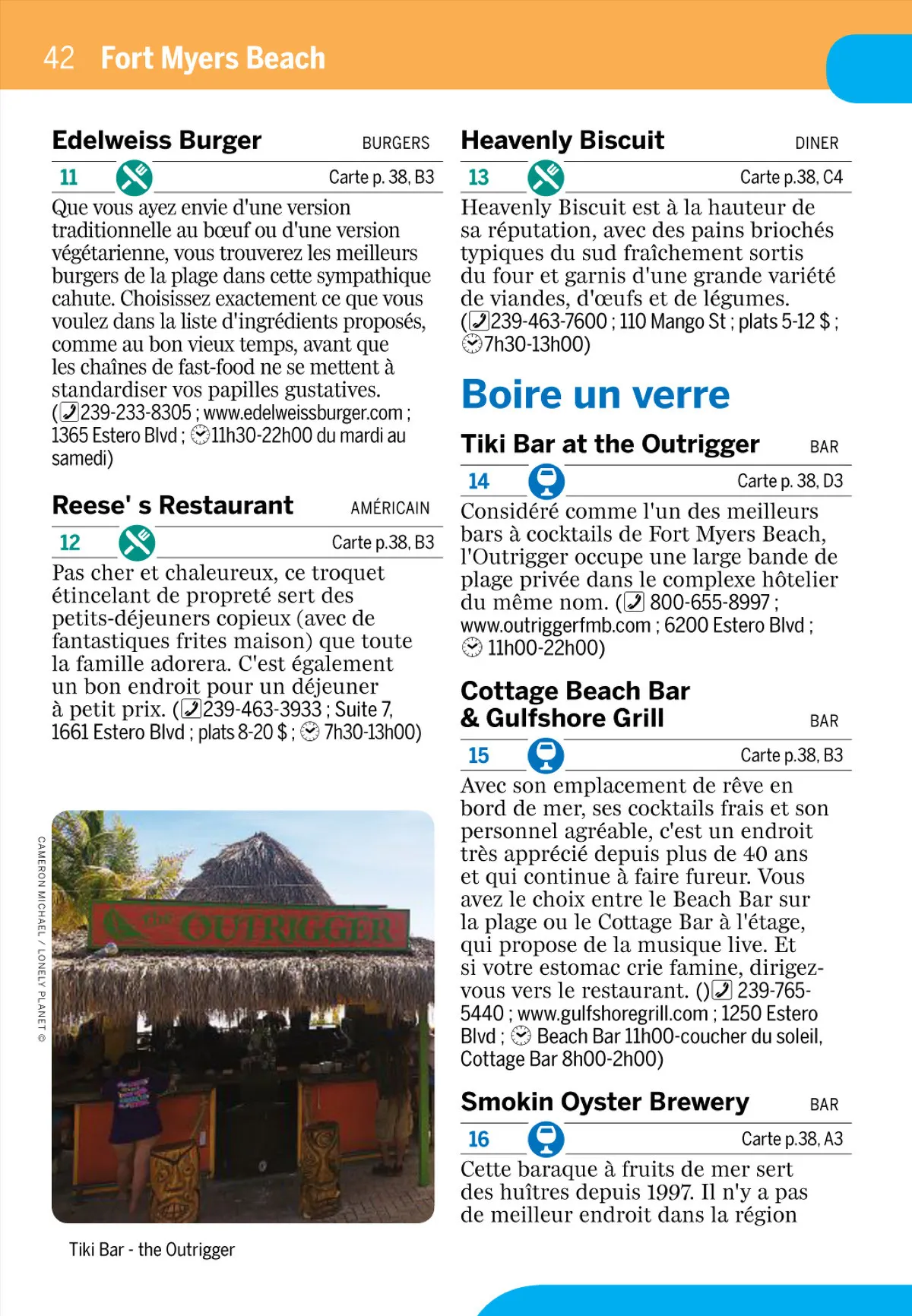 42 Fort Myers Beach

Edelweiss Burger BURGERS

11 Carte p. 38, B3

Que vous ayez envie d'une version traditionnelle au bœuf ou d'une version végétarienne, vous trouverez les meilleurs burgers de la plage dans cette sympathique cahute. Choisissez exactement ce que vous voulez dans la liste d'ingrédients proposés, comme au bon vieux temps, avant que les chaînes de fast-food ne se mettent à standardiser vos papilles gustatives. (239-233-8305 ; www.edelweissburger.com ; 1365 Estero Blvd ; 11h30-22h00 du mardi au samedi)

Reese' s Restaurant AMÉRICAIN

12 Carte p.38, B3

Pas cher et chaleureux, ce troquet étincelant de propreté sert des petits-déjeuners copieux (avec de fantastiques frites maison) que toute la famille adorera. C'est également un bon endroit pour un déjeuner à petit prix. (239-463-3933 ; Suite 7, 1661 Estero Blvd ; plats 8-20 $ ; 7h30-13h00)

CAMERON MICHAEL / LONELY PLANET ©

the OUTRIGGER

Tiki Bar - the Outrigger

Heavenly Biscuit DINER

13 Carte p.38, C4

Heavenly Biscuit est à la hauteur de sa réputation, avec des pains briochés typiques du sud fraîchement sortis du four et garnis d'une grande variété de viandes, d'œufs et de légumes. (239-463-7600 ; 110 Mango St ; plats 5-12 $ ; 7h30-13h00)

Boire un verre

Tiki Bar at the Outrigger BAR

14 Carte p. 38, D3

Considéré comme l'un des meilleurs bars à cocktails de Fort Myers Beach, l'Outrigger occupe une large bande de plage privée dans le complexe hôtelier du même nom. ( 800-655-8997 ; www.outriggerfmb.com ; 6200 Estero Blvd ; 11h00-22h00)

Cottage Beach Bar & Gulfshore Grill BAR

15 Carte p.38, B3

Avec son emplacement de rêve en bord de mer, ses cocktails frais et son personnel agréable, c'est un endroit très apprécié depuis plus de 40 ans et qui continue à faire fureur. Vous avez le choix entre le Beach Bar sur la plage ou le Cottage Bar à l'étage, qui propose de la musique live. Et si votre estomac crie famine, dirigez-vous vers le restaurant. () 239-765-5440 ; www.gulfshoregrill.com ; 1250 Estero Blvd ; Beach Bar 11h00-coucher du soleil, Cottage Bar 8h00-2h00)

Smokin Oyster Brewery BAR

16 Carte p.38, A3

Cette baraque à fruits de mer sert des huîtres depuis 1997. Il n'y a pas de meilleur endroit dans la région